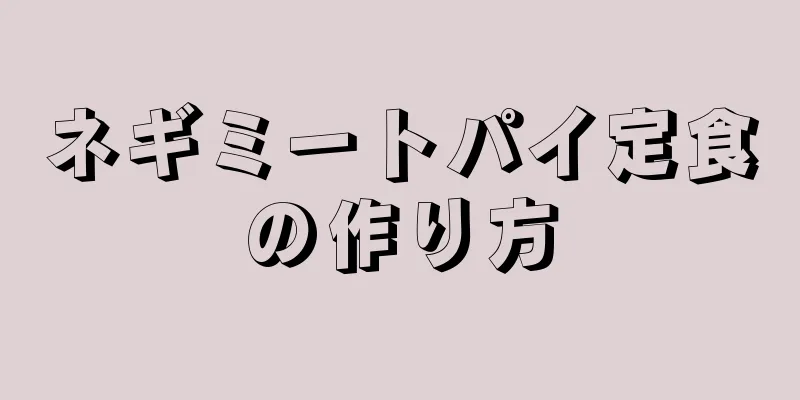 ネギミートパイ定食の作り方